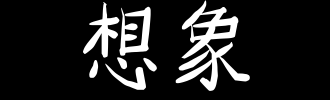 想象